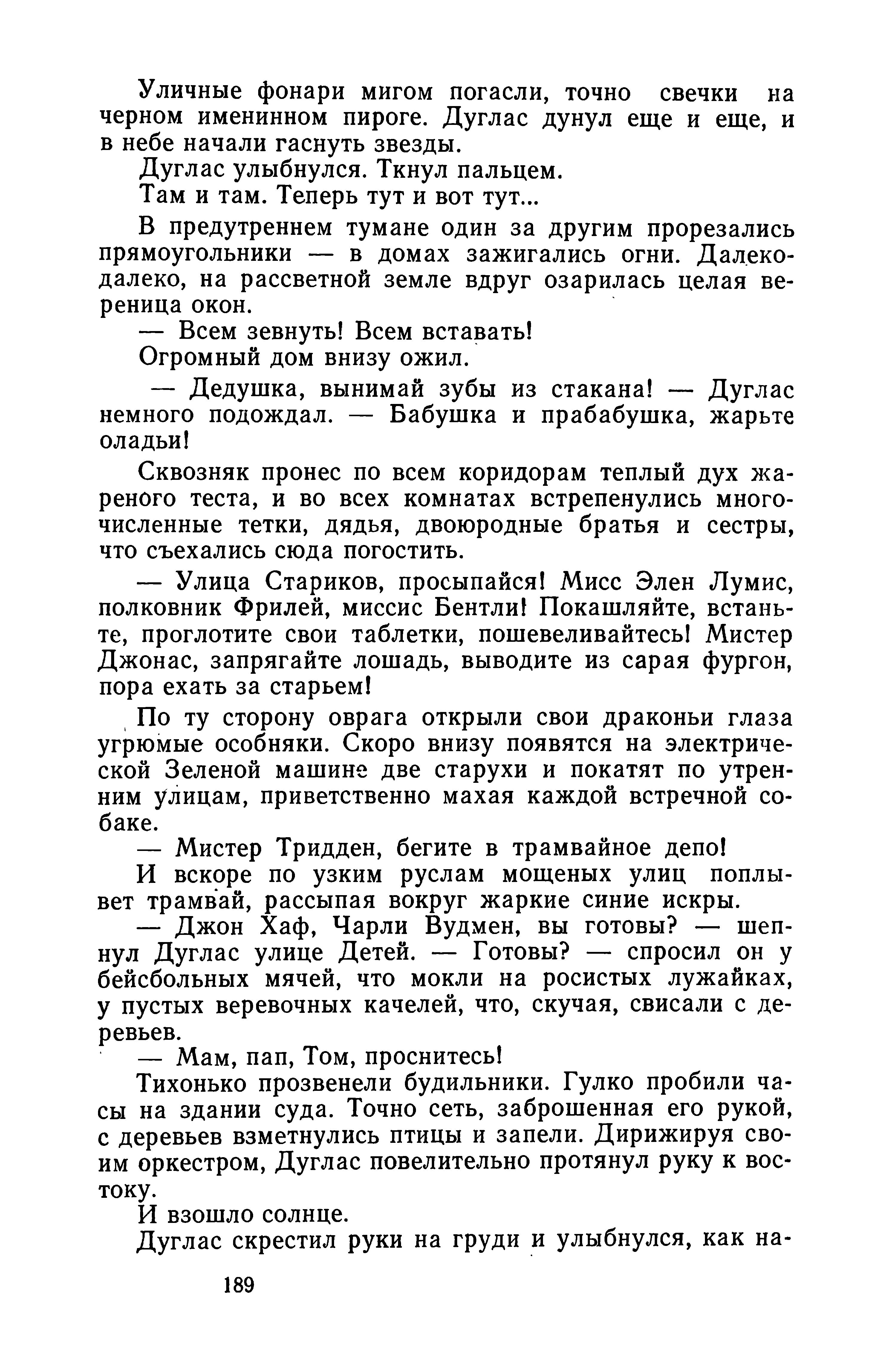 Уличные фонари мигом погасли, точно свечки на черном именинном пироге. Дуглас дунул еще и еще, и в небе начали гаснуть звезды.

Дуглас улыбнулся. Ткнул пальцем.

Там и там. Теперь тут и вот тут...

В предутреннем тумане один за другим прорезались прямоугольники — в домах зажигались огни. Далеко-далеко, на рассветной земле вдруг озарилась целая вереница окон.

— Всем зевнуть! Всем вставать!

Огромный дом внизу ожил.

— Дедушка, вынимай зубы из стакана! — Дуглас немного подождал. — Бабушка и прабабушка, жарьте оладьи!

Сквозняк пронес по всем коридорам теплый дух жареного теста, и во всех комнатах встрепенулись многочисленные тетки, дядья, двоюродные братья и сестры, что съехались сюда погостить.

— Улица Стариков, просыпайся! Мисс Элен Лумис, полковник Фрилей, миссис Бентли! Покашляйте, встаньте, проглотите свои таблетки, пошевеливайтесь! Мистер Джонас, запрягайте лошадь, выводите из сарая фургон, пора ехать за старьем!

По ту сторону оврага открыли свои драконьи глаза угрюмые особняки. Скоро внизу появятся на электрической Зеленой машине две старухи и покатят по утренним улицам, приветственно махая каждой встречной собаке.

— Мистер Тридден, бегите в трамвайное депо!

И вскоре по узким руслам мощеных улиц поплывет трамвай, рассыпая вокруг жаркие синие искры.

— Джон Хаф, Чарли Вудмен, вы готовы? — шепнул Дуглас улице Детей. — Готовы? — спросил он у бейсбольных мячей, что мокли на росистых лужайках, у пустых веревочных качелей, что, скучая, свисали с деревьев.

— Мам, пап, Том, проснитесь!

Тихонько прозвенели будильники. Гулко пробили часы на здании суда. Точно сеть, заброшенная его рукой, с деревьев взметнулись птицы и запели. Дирижируя своим оркестром, Дуглас повелительно протянул руку к востоку.

И взошло солнце.

Дуглас скрестил руки на груди и улыбнулся, как на-

189